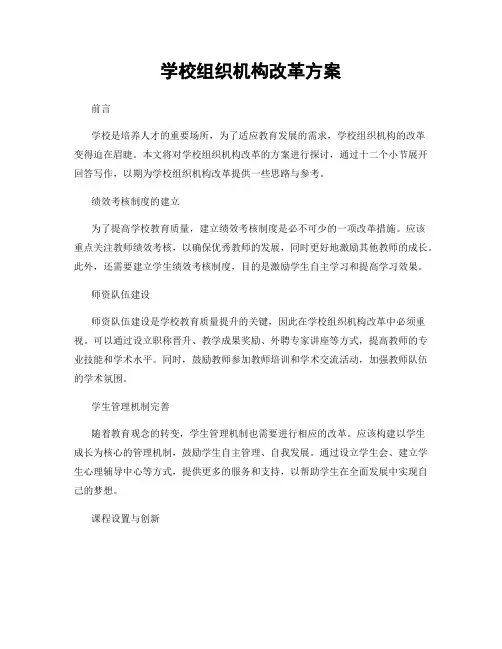 学校组织机构改革方案

前言

学校是培养人才的重要场所，为了适应教育发展的需求，学校组织机构的改革变得迫在眉睫。本文将对学校组织机构改革的方案进行探讨，通过十二个小节展开回答写作，以期为学校组织机构改革提供一些思路与参考。

绩效考核制度的建立

为了提高学校教育质量，建立绩效考核制度是必不可少的一项改革措施。应该重点关注教师绩效考核，以确保优秀教师的发展，同时更好地激励其他教师的成长。此外，还需要建立学生绩效考核制度，目的是激励学生自主学习和提高学习效果。

师资队伍建设

师资队伍建设是学校教育质量提升的关键，因此在学校组织机构改革中必须重视。可以通过设立职称晋升、教学成果奖励、外聘专家讲座等方式，提高教师的专业技能和学术水平。同时，鼓励教师参加教师培训和学术交流活动，加强教师队伍的学术氛围。

学生管理机制完善

随着教育观念的转变，学生管理机制也需要进行相应的改革。应该构建以学生成长为核心的管理机制，鼓励学生自主管理、自我发展。通过设立学生会、建立学生心理辅导中心等方式，提供更多的服务和支持，以帮助学生在全面发展中实现自己的梦想。

课程设置与创新